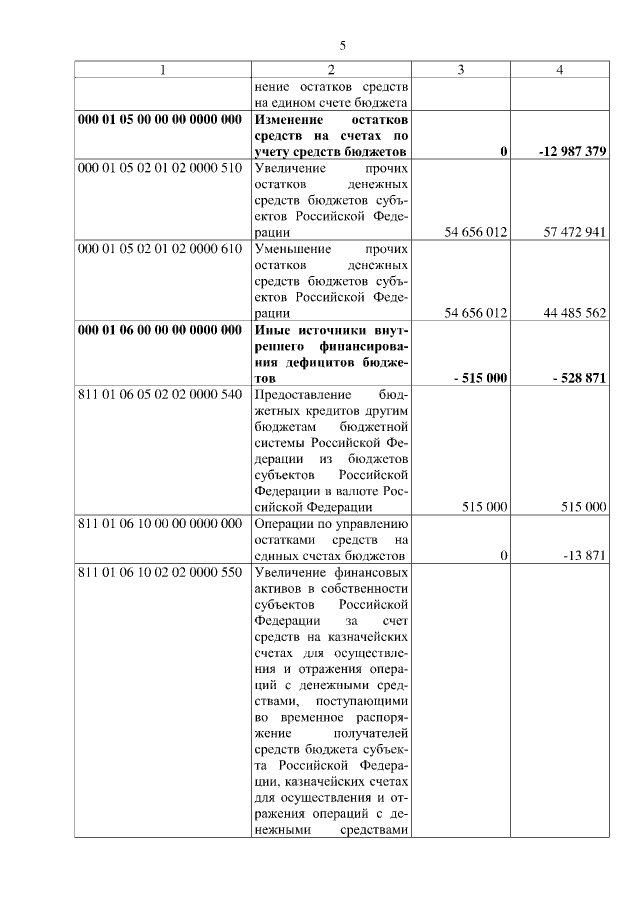 5

| 1 | 2 | 3 | 4 |
|---|---|---|---|
| | нение остатков средств на едином счете бюджета | | |
| **000 01 05 00 00 00 0000 000** | **Изменение остатков средств на счетах по учету средств бюджетов** | **0** | **-12 987 379** |
| 000 01 05 02 01 02 0000 510 | Увеличение прочих остатков денежных средств бюджетов субъектов Российской Федерации | 54 656 012 | 57 472 941 |
| 000 01 05 02 01 02 0000 610 | Уменьшение прочих остатков денежных средств бюджетов субъектов Российской Федерации | 54 656 012 | 44 485 562 |
| **000 01 06 00 00 00 0000 000** | **Иные источники внутреннего финансирования дефицитов бюджетов** | **- 515 000** | **- 528 871** |
| 811 01 06 05 02 02 0000 540 | Предоставление бюджетных кредитов другим бюджетам бюджетной системы Российской Федерации из бюджетов субъектов Российской Федерации в валюте Российской Федерации | 515 000 | 515 000 |
| 811 01 06 10 00 00 0000 000 | Операции по управлению остатками средств на единых счетах бюджетов | 0 | -13 871 |
| 811 01 06 10 02 02 0000 550 | Увеличение финансовых активов в собственности субъектов Российской Федерации за счет средств на казначейских счетах для осуществления и отражения операций с денежными средствами, поступающими во временное распоряжение получателей средств бюджета субъекта Российской Федерации, казначейских счетах для осуществления и отражения операций с денежными средствами | | |